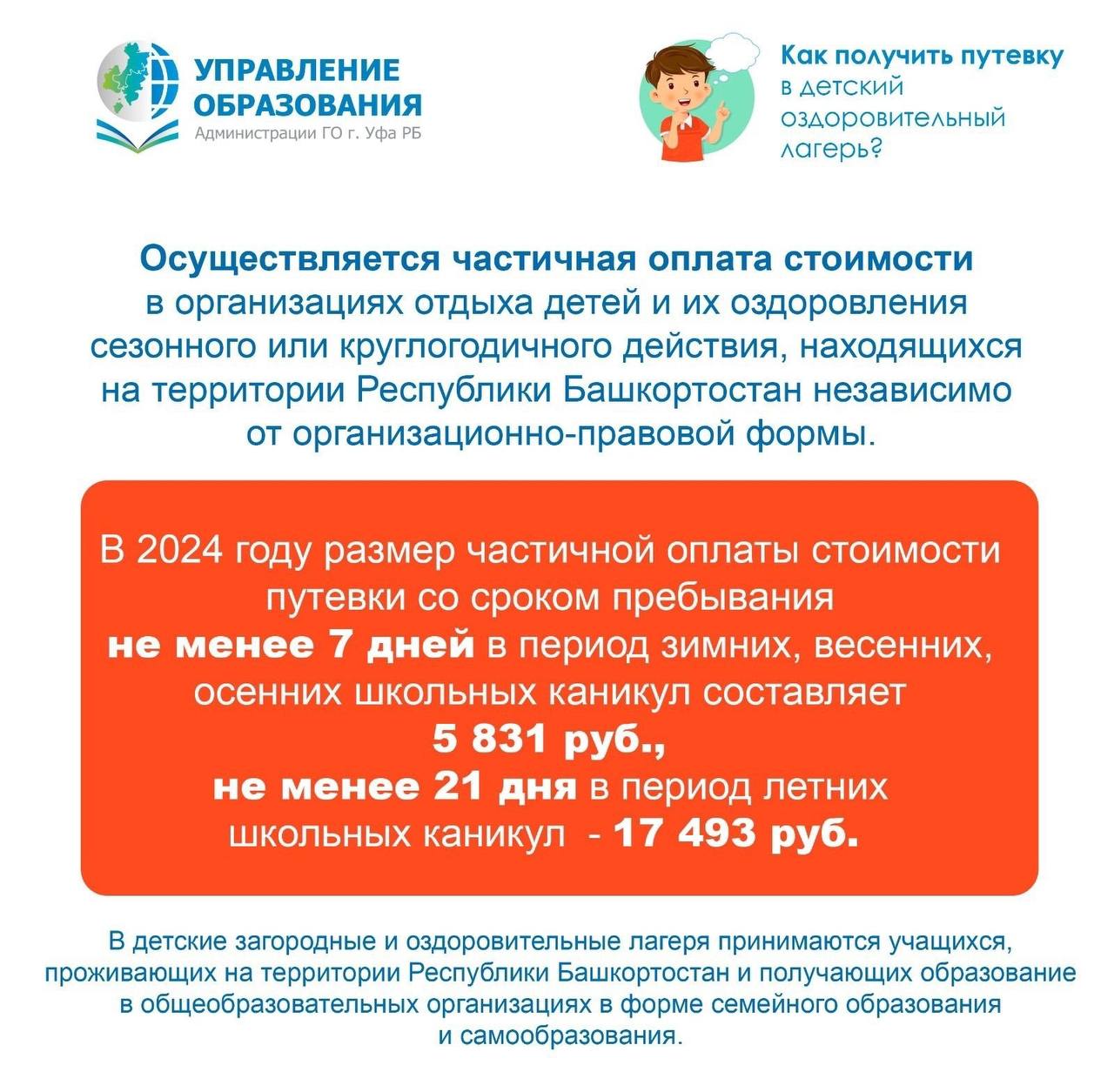 УПРАВЛЕНИЕ ОБРАЗОВАНИЯ
Администрации ГО г. Уфа РБ

Как получить путевку в детский оздоровительный лагерь?

Осуществляется частичная оплата стоимости в организациях отдыха детей и их оздоровления сезонного или круглогодичного действия, находящихся на территории Республики Башкортостан независимо от организационно-правовой формы.

В 2024 году размер частичной оплаты стоимости путевки со сроком пребывания не менее 7 дней в период зимних, весенних, осенних школьных каникул составляет 5 831 руб., не менее 21 дня в период летних школьных каникул - 17 493 руб.

В детские загородные и оздоровительные лагеря принимаются учащихся, проживающих на территории Республики Башкортостан и получающих образование в общеобразовательных организациях в форме семейного образования и самообразования.